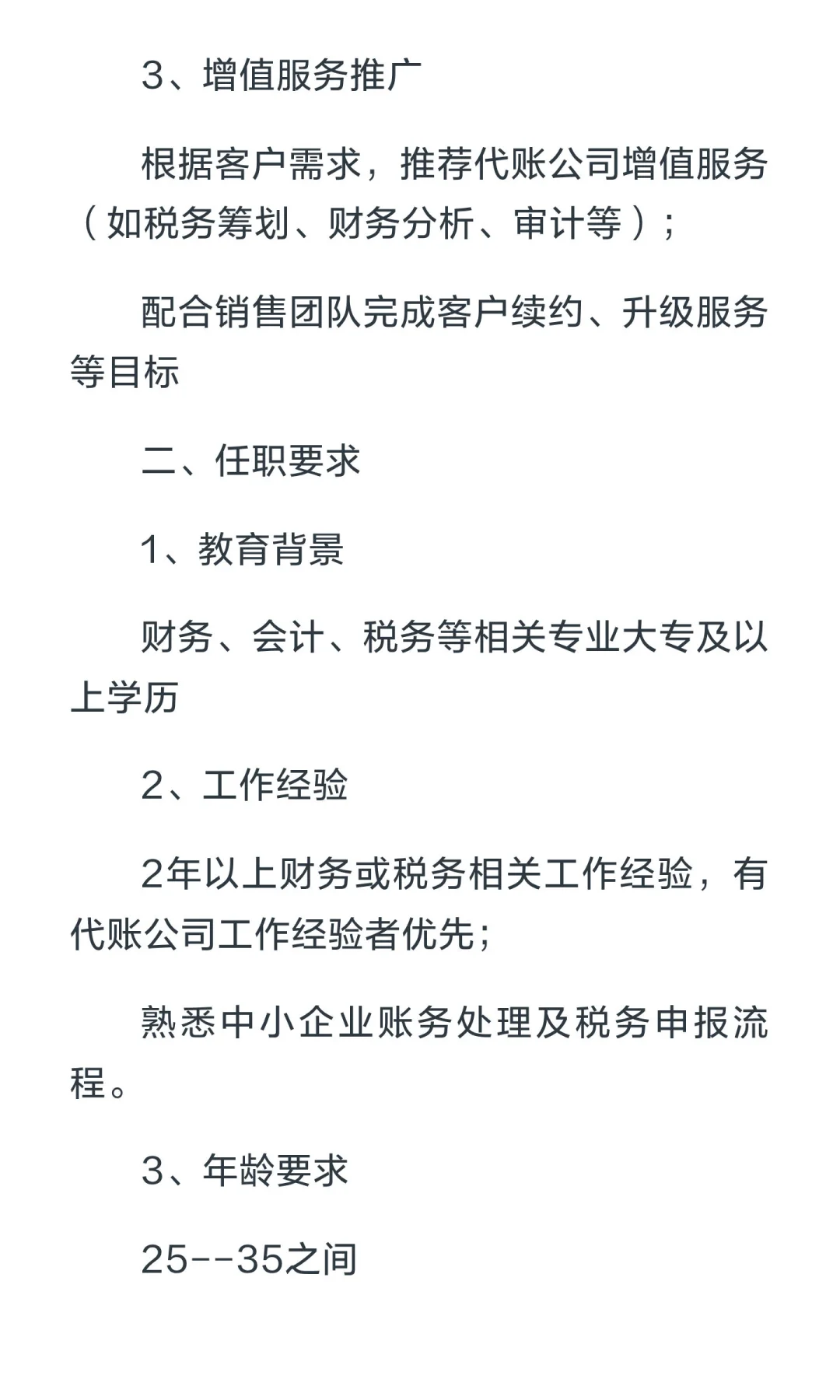 3、增值服务推广

根据客户需求，推荐代账公司增值服务（如税务筹划、财务分析、审计等）;

配合销售团队完成客户续约、升级服务等目标

二、任职要求

1、教育背景

财务、会计、税务等相关专业大专及以上学历

2、工作经验

2年以上财务或税务相关工作经验，有代账公司工作经验者优先;

熟悉中小企业账务处理及税务申报流程。

3、年龄要求

25--35之间